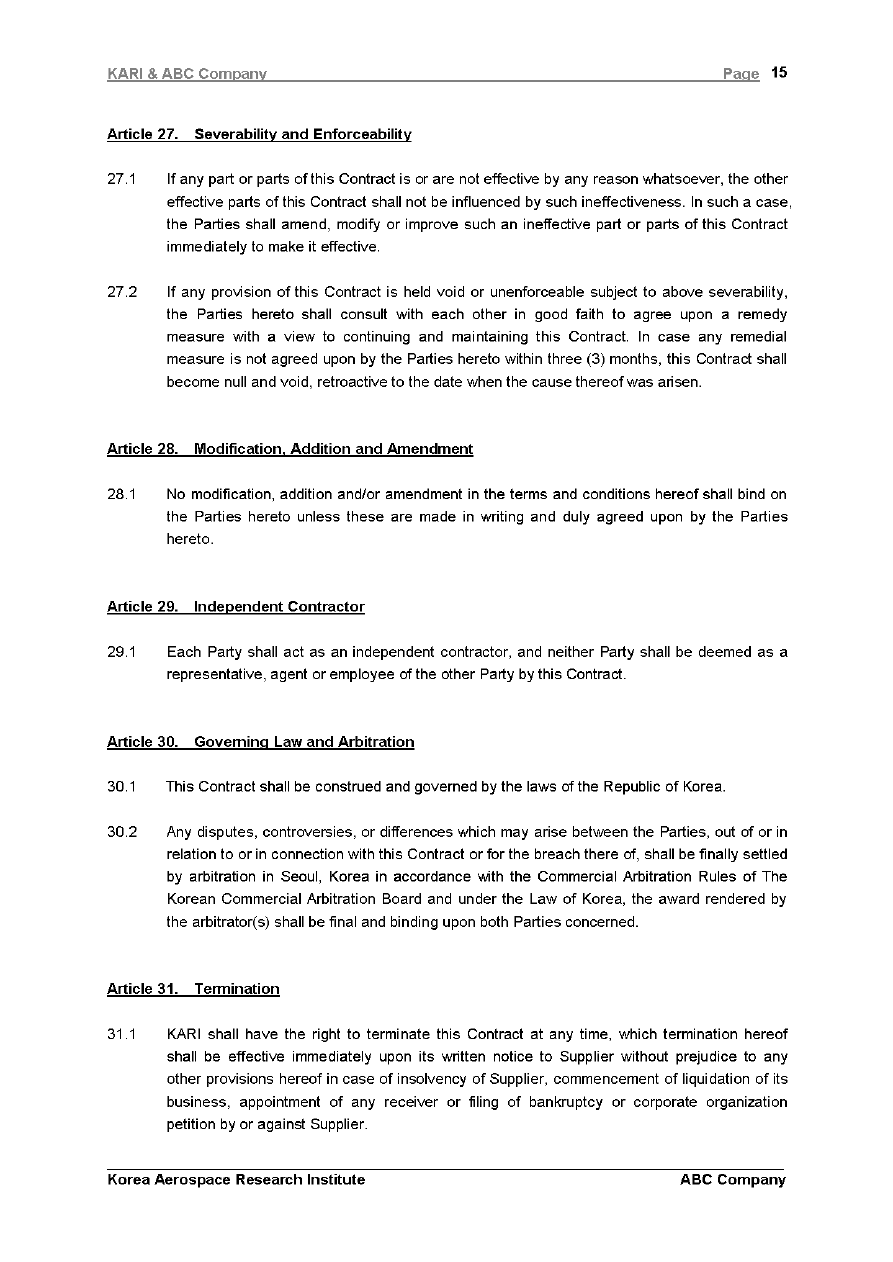 KARI & ABC Company Page 15

Article 27. Severability and Enforceability

27.1 If any part or parts of this Contract is or are not effective by any reason whatsoever, the other effective parts of this Contract shall not be influenced by such ineffectiveness. In such a case, the Parties shall amend, modify or improve such an ineffective part or parts of this Contract immediately to make it effective.

27.2 If any provision of this Contract is held void or unenforceable subject to above severability, the Parties hereto shall consult with each other in good faith to agree upon a remedy measure with a view to continuing and maintaining this Contract. In case any remedial measure is not agreed upon by the Parties hereto within three (3) months, this Contract shall become null and void, retroactive to the date when the cause thereof was arisen.

Article 28. Modification, Addition and Amendment

28.1 No modification, addition and/or amendment in the terms and conditions hereof shall bind on the Parties hereto unless these are made in writing and duly agreed upon by the Parties hereto.

Article 29. Independent Contractor

29.1 Each Party shall act as an independent contractor, and neither Party shall be deemed as a representative, agent or employee of the other Party by this Contract.

Article 30. Governing Law and Arbitration

30.1 This Contract shall be construed and governed by the laws of the Republic of Korea.

30.2 Any disputes, controversies, or differences which may arise between the Parties, out of or in relation to or in connection with this Contract or for the breach there of, shall be finally settled by arbitration in Seoul, Korea in accordance with the Commercial Arbitration Rules of The Korean Commercial Arbitration Board and under the Law of Korea, the award rendered by the arbitrator(s) shall be final and binding upon both Parties concerned.

Article 31. Termination

31.1 KARI shall have the right to terminate this Contract at any time, which termination hereof shall be effective immediately upon its written notice to Supplier without prejudice to any other provisions hereof in case of insolvency of Supplier, commencement of liquidation of its business, appointment of any receiver or filing of bankruptcy or corporate organization petition by or against Supplier.

Korea Aerospace Research Institute ABC Company